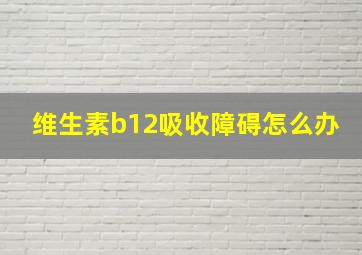 维生素b12吸收障碍怎么办